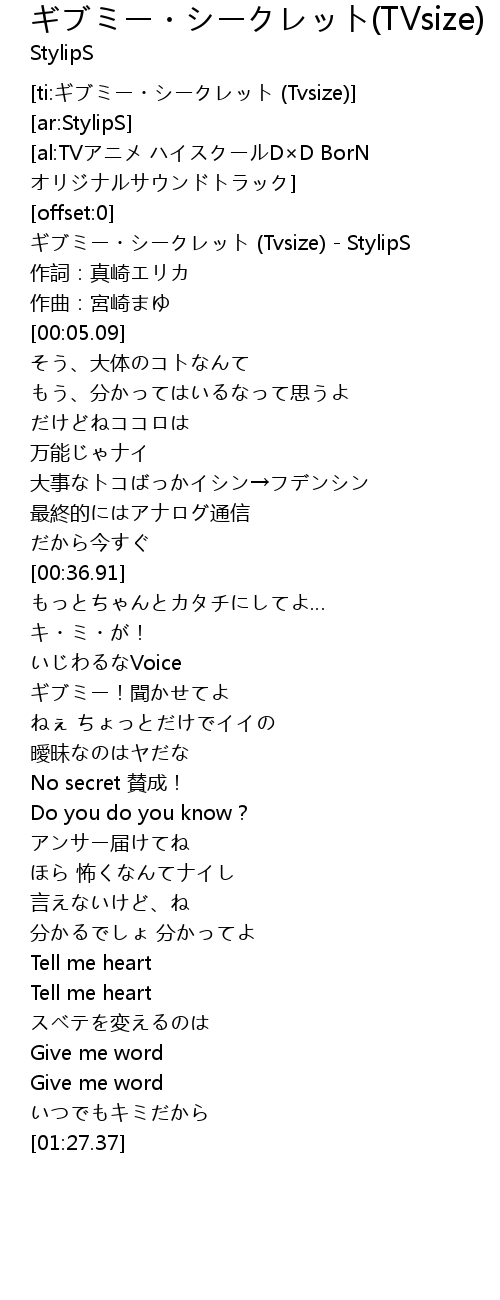 ギブミー・シークレット(TVsize)
StylipS

[ti:ギブミー・シークレット (Tvsize)]
[ar:StylipS]
[al:TVアニメ ハイスクールD×D BorN オリジナルサウンドトラック]
[offset:0]
ギブミー・シークレット (Tvsize) - StylipS
作詞：真崎エリカ
作曲：宮崎まゆ
[00:05.09]
そう、大体のコトなんて
もう、分かってはいるなって思うよ
だけどねココロは
万能じゃナイ
大事なトコばっかイシン→フデンシン
最終的にはアナログ通信
だから今すぐ
[00:36.91]
もっとちゃんとカタチにしてよ...
キ・ミ・が！
いじわるなVoice
ギブミー！聞かせてよ
ねぇ ちょっとだけでイイの
曖昧なのはヤだな
No secret 賛成！
Do you do you know？
アンサー届けてね
ほら 怖くなんてナイし
言えないけど、ね
分かるでしょ 分かってよ
Tell me heart
Tell me heart
スベテを変えるのは
Give me word
Give me word
いつでもキミだから
[01:27.37]